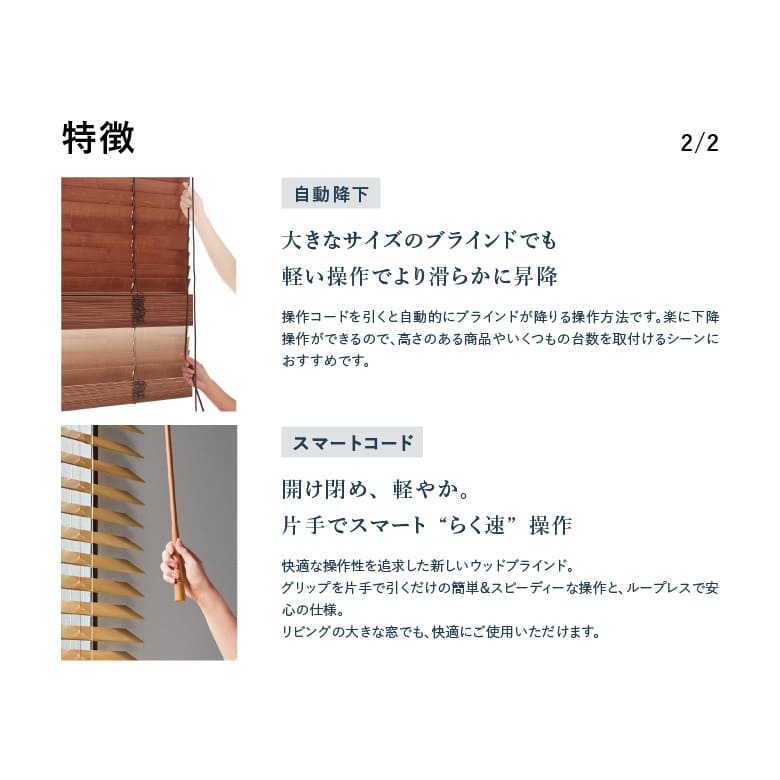 特徴

2/2

自動降下

大きなサイズのブラインドでも
軽い操作でより滑らかに昇降

操作コードを引くと自動的にブラインドが降りる操作方法です。楽に下降操作ができるので、高さのある商品やいくつもの台数を取付けるシーンにおすすめです。

スマートコード

開け閉め、軽やか。
片手でスマート“らく速”操作

快適な操作性を追求した新しいウッドブラインド。
グリップを片手で引くだけの簡単&スピーディーな操作と、ループレスで安心の仕様。
リビングの大きな窓でも、快適にご使用いただけます。